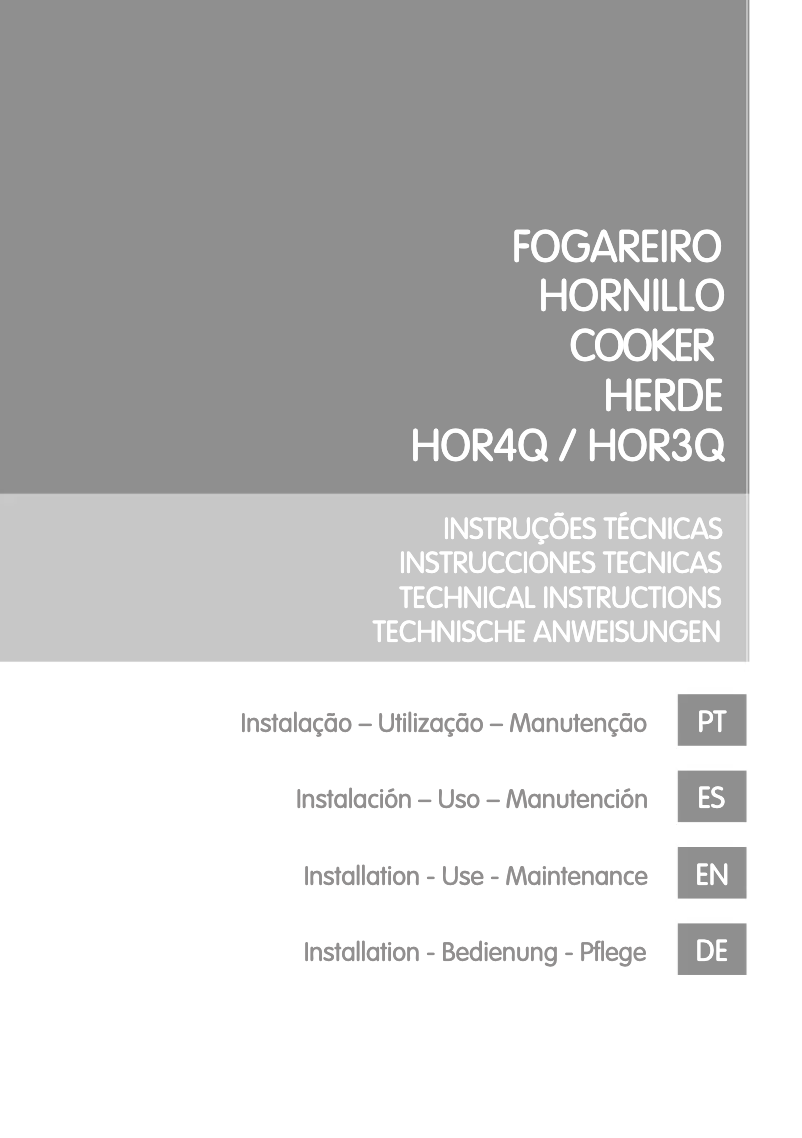 FOGAREIRO
HORNILLO
COOKER
HERDE
HOR4Q / HOR3Q

INSTRUÇÕES TÉCNICAS
INSTRUCCIONES TECNICAS
TECHNICAL INSTRUCTIONS
TECHNISCHE ANWEISUNGEN

Instalação – Utilização – Manutenção PT

Instalación – Uso – Manutención ES

Installation - Use - Maintenance EN

Installation - Bedienung - Pflege DE